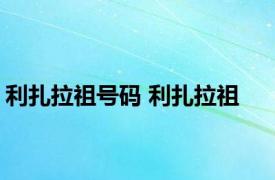 利扎拉祖号码 利扎拉祖